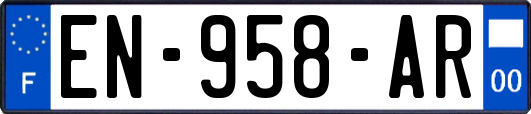 F
EN-958-AR
00